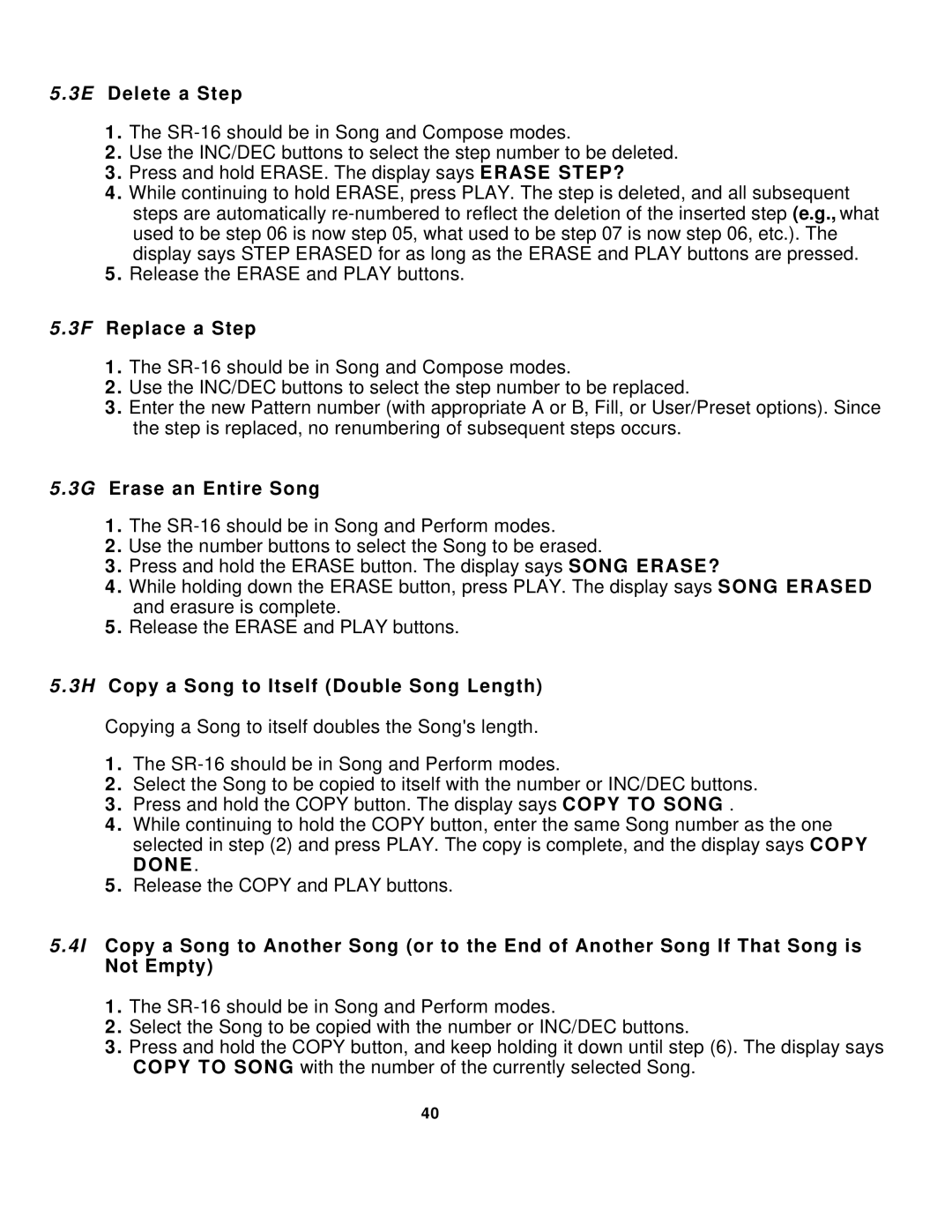 5.3E Delete a Step

1. The SR-16 should be in Song and Compose modes.
2. Use the INC/DEC buttons to select the step number to be deleted.
3. Press and hold ERASE. The display says ERASE STEP?
4. While continuing to hold ERASE, press PLAY. The step is deleted, and all subsequent steps are automatically re-numbered to reflect the deletion of the inserted step (e.g., what used to be step 06 is now step 05, what used to be step 07 is now step 06, etc.). The display says STEP ERASED for as long as the ERASE and PLAY buttons are pressed.
5. Release the ERASE and PLAY buttons.

5.3F Replace a Step

1. The SR-16 should be in Song and Compose modes.
2. Use the INC/DEC buttons to select the step number to be replaced.
3. Enter the new Pattern number (with appropriate A or B, Fill, or User/Preset options). Since the step is replaced, no renumbering of subsequent steps occurs.

5.3G Erase an Entire Song

1. The SR-16 should be in Song and Perform modes.
2. Use the number buttons to select the Song to be erased.
3. Press and hold the ERASE button. The display says SONG ERASE?
4. While holding down the ERASE button, press PLAY. The display says SONG ERASED and erasure is complete.
5. Release the ERASE and PLAY buttons.

5.3H Copy a Song to Itself (Double Song Length)

Copying a Song to itself doubles the Song's length.

1. The SR-16 should be in Song and Perform modes.
2. Select the Song to be copied to itself with the number or INC/DEC buttons.
3. Press and hold the COPY button. The display says COPY TO SONG .
4. While continuing to hold the COPY button, enter the same Song number as the one selected in step (2) and press PLAY. The copy is complete, and the display says COPY DONE.
5. Release the COPY and PLAY buttons.

5.4I Copy a Song to Another Song (or to the End of Another Song If That Song is Not Empty)

1. The SR-16 should be in Song and Perform modes.
2. Select the Song to be copied with the number or INC/DEC buttons.
3. Press and hold the COPY button, and keep holding it down until step (6). The display says COPY TO SONG with the number of the currently selected Song.

40